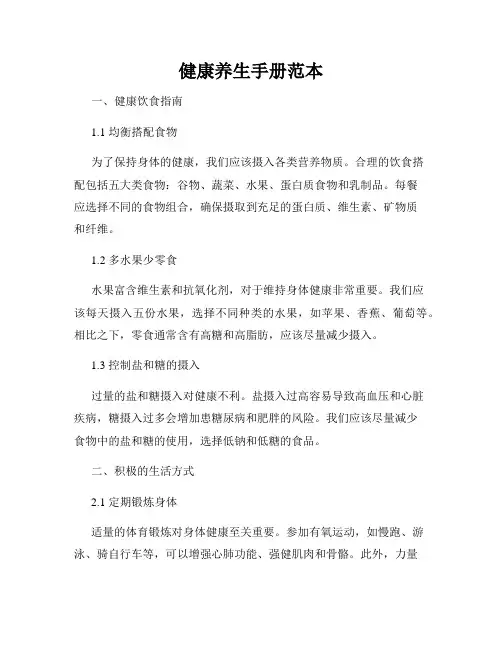 健康养生手册范本

一、健康饮食指南

1.1 均衡搭配食物

为了保持身体的健康，我们应该摄入各类营养物质。合理的饮食搭配包括五大类食物：谷物、蔬菜、水果、蛋白质食物和乳制品。每餐应选择不同的食物组合，确保摄取到充足的蛋白质、维生素、矿物质和纤维。

1.2 多水果少零食

水果富含维生素和抗氧化剂，对于维持身体健康非常重要。我们应该每天摄入五份水果，选择不同种类的水果，如苹果、香蕉、葡萄等。相比之下，零食通常含有高糖和高脂肪，应该尽量减少摄入。

1.3 控制盐和糖的摄入

过量的盐和糖摄入对健康不利。盐摄入过高容易导致高血压和心脏疾病，糖摄入过多会增加患糖尿病和肥胖的风险。我们应该尽量减少食物中的盐和糖的使用，选择低钠和低糖的食品。

二、积极的生活方式

2.1 定期锻炼身体

适量的体育锻炼对身体健康至关重要。参加有氧运动，如慢跑、游泳、骑自行车等，可以增强心肺功能、强健肌肉和骨骼。此外，力量